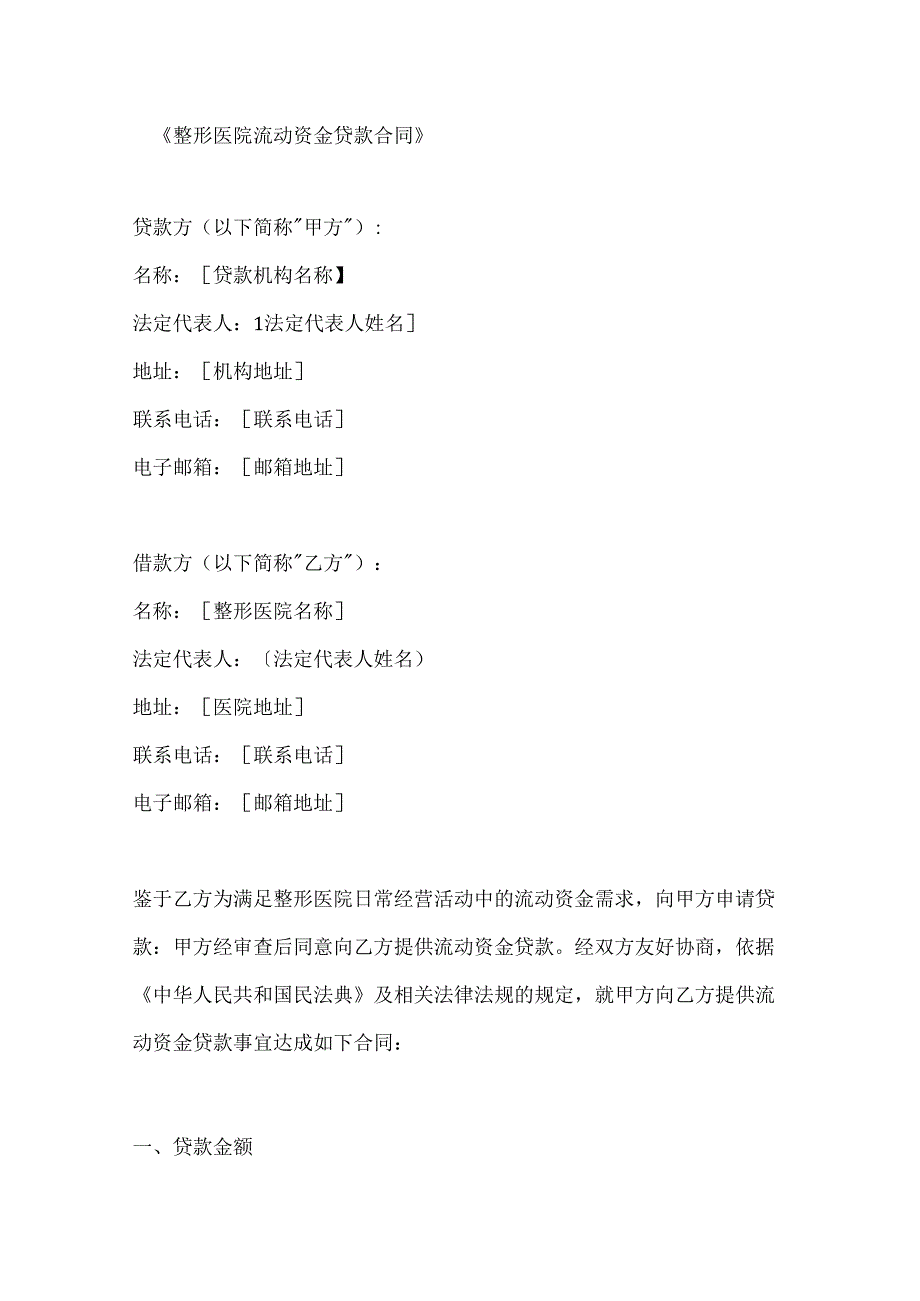 《整形医院流动资金贷款合同》

贷款方（以下简称"甲方"）：

名称：［贷款机构名称】

法定代表人：1法定代表人姓名］

地址：［机构地址］

联系电话：［联系电话］

电子邮箱：［邮箱地址］

借款方（以下简称"乙方"）：

名称：［整形医院名称］

法定代表人：〔法定代表人姓名）

地址：［医院地址］

联系电话：［联系电话］

电子邮箱：［邮箱地址］

鉴于乙方为满足整形医院日常经营活动中的流动资金需求，向甲方申请贷款：甲方经审查后同意向乙方提供流动资金贷款。经双方友好协商，依据《中华人民共和国民法典》及相关法律法规的规定，就甲方向乙方提供流动资金贷款事宜达成如下合同：

一、贷款金额